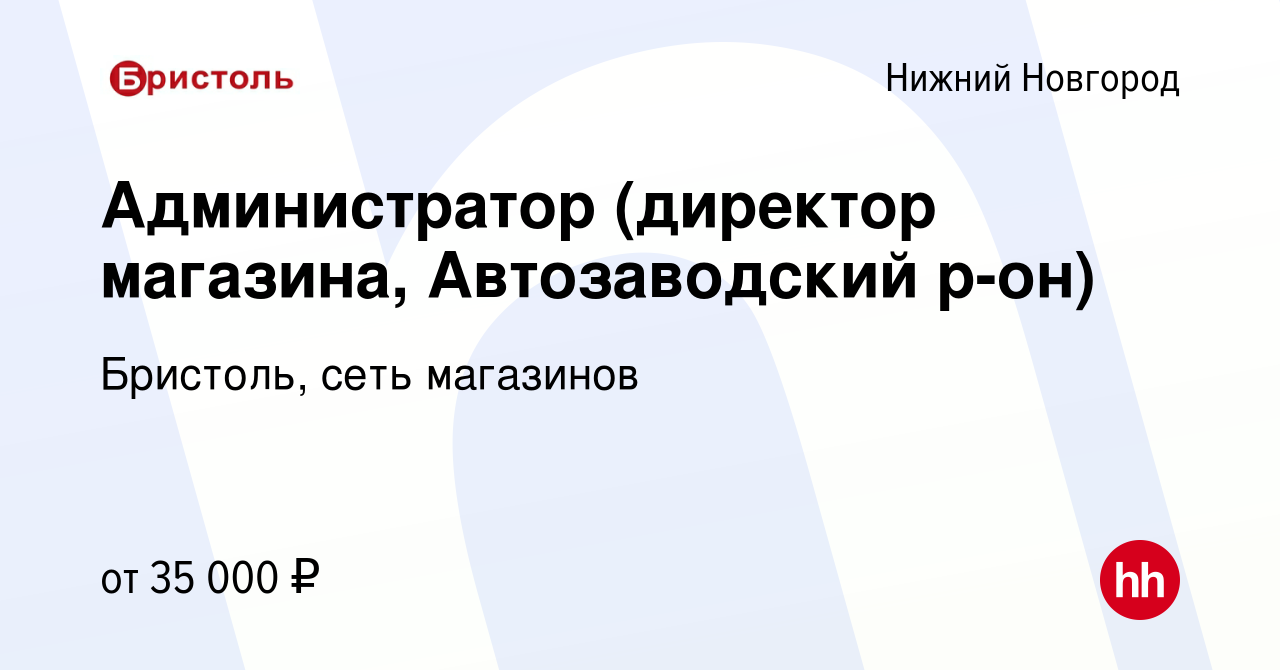 Бристоль

Нижний Новгород

Администратор (директор магазина, Автозаводский р-он)

Бристоль, сеть магазинов

от 35 000 ₽

hh